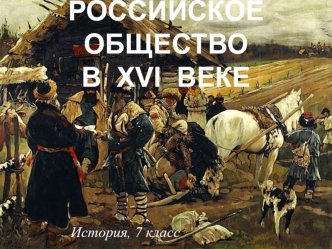 РОССИЙСКОЕ ОБЩЕСТВО В XVI ВЕКЕ

История, 7 класс